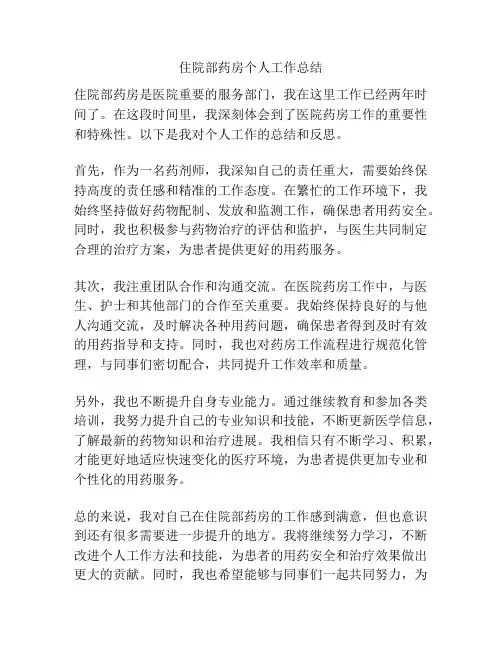 住院部药房个人工作总结

住院部药房是医院重要的服务部门，我在这里工作已经两年时间了。在这段时间里，我深刻体会到了医院药房工作的重要性和特殊性。以下是我对个人工作的总结和反思。

首先，作为一名药剂师，我深知自己的责任重大，需要始终保持高度的责任感和精准的工作态度。在繁忙的工作环境下，我始终坚持做好药物配制、发放和监测工作，确保患者用药安全。同时，我也积极参与药物治疗的评估和监护，与医生共同制定合理的治疗方案，为患者提供更好的用药服务。

其次，我注重团队合作和沟通交流。在医院药房工作中，与医生、护士和其他部门的合作至关重要。我始终保持良好的与他人沟通交流，及时解决各种用药问题，确保患者得到及时有效的用药指导和支持。同时，我也对药房工作流程进行规范化管理，与同事们密切配合，共同提升工作效率和质量。

另外，我也不断提升自身专业能力。通过继续教育和参加各类培训，我努力提升自己的专业知识和技能，不断更新医学信息，了解最新的药物知识和治疗进展。我相信只有不断学习、积累，才能更好地适应快速变化的医疗环境，为患者提供更加专业和个性化的用药服务。

总的来说，我对自己在住院部药房的工作感到满意，但也意识到还有很多需要进一步提升的地方。我将继续努力学习，不断改进个人工作方法和技能，为患者的用药安全和治疗效果做出更大的贡献。同时，我也希望能够与同事们一起共同努力，为